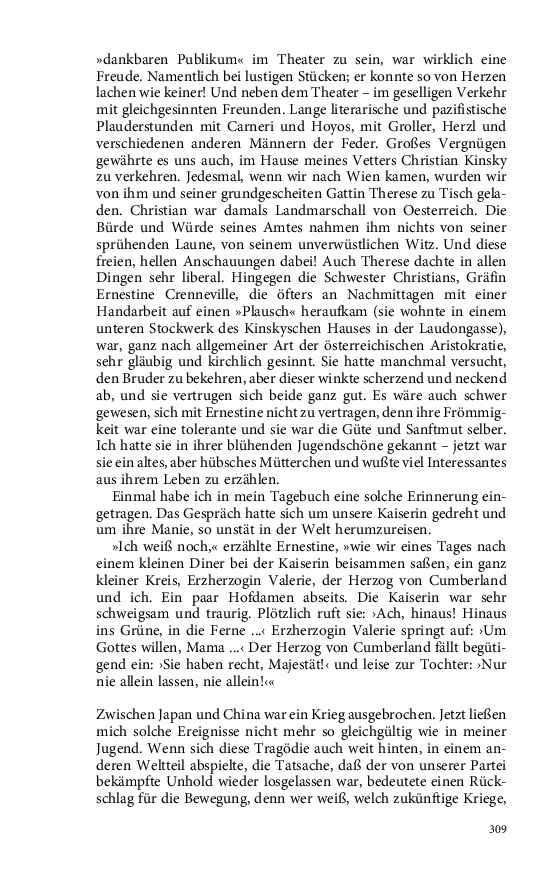 »dankbaren Publikum« im Theater zu sein, war wirklich eine Freude. Namentlich bei lustigen Stücken; er konnte so von Herzen lachen wie keiner! Und neben dem Theater – im geselligen Verkehr mit gleichgesinnten Freunden. Lange literarische und pazifistische Plauderstunden mit Carneri und Hoyos, mit Groller, Herzl und verschiedenen anderen Männern der Feder. Großes Vergnügen gewährte es uns auch, im Hause meines Vetters Christian Kinsky zu verkehren. Jedesmal, wenn wir nach Wien kamen, wurden wir von ihm und seiner grundgescheiten Gattin Therese zu Tisch geladen. Christian war damals Landmarschall von Oesterreich. Die Bürde und Würde seines Amtes nahmen ihm nichts von seiner sprühenden Laune, von seinem unverwüstlichen Witz. Und diese freien, hellen Anschauungen dabei! Auch Therese dachte in allen Dingen sehr liberal. Hingegen die Schwester Christians, Gräfin Ernestine Crenneville, die öfters an Nachmittagen mit einer Handarbeit auf einen »Plausch« heraufkam (sie wohnte in einem unteren Stockwerk des Kinskyschen Hauses in der Laudongasse), war, ganz nach allgemeiner Art der österreichischen Aristokratie, sehr gläubig und kirchlich gesinnt. Sie hatte manchmal versucht, den Bruder zu bekehren, aber dieser winkte scherzend und neckend ab, und sie vertrugen sich beide ganz gut. Es wäre auch schwer gewesen, sich mit Ernestine nicht zu vertragen, denn ihre Frömmigkeit war eine tolerante und sie war die Güte und Sanftmut selber. Ich hatte sie in ihrer blühenden Jugendschöne gekannt – jetzt war sie ein altes, aber hübsches Mütterchen und wußte viel Interessantes aus ihrem Leben zu erzählen.

Einmal habe ich in mein Tagebuch eine solche Erinnerung eingetragen. Das Gespräch hatte sich um unsere Kaiserin gedreht und um ihre Manie, so unstät in der Welt herumzureisen.

»Ich weiß noch,« erzählte Ernestine, »wie wir eines Tages nach einem kleinen Diner bei der Kaiserin beisammen saßen, ein ganz kleiner Kreis, Erzherzogin Valerie, der Herzog von Cumberland und ich. Ein paar Hofdamen abseits. Die Kaiserin war sehr schweigsam und traurig. Plötzlich ruft sie: ›Ach, hinaus! Hinaus ins Grüne, in die Ferne ...‹ Erzherzogin Valerie springt auf: ›Um Gottes willen, Mama ...‹ Der Herzog von Cumberland fällt begütigend ein: ›Sie haben recht, Majestät!‹ und leise zur Tochter: ›Nur nie allein lassen, nie allein!‹«

Zwischen Japan und China war ein Krieg ausgebrochen. Jetzt ließen mich solche Ereignisse nicht mehr so gleichgültig wie in meiner Jugend. Wenn sich diese Tragödie auch weit hinten, in einem anderen Weltteil abspielte, die Tatsache, daß der von unserer Partei bekämpfte Unhold wieder losgelassen war, bedeutete einen Rückschlag für die Bewegung, denn wer weiß, welch zukünftige Kriege,

309